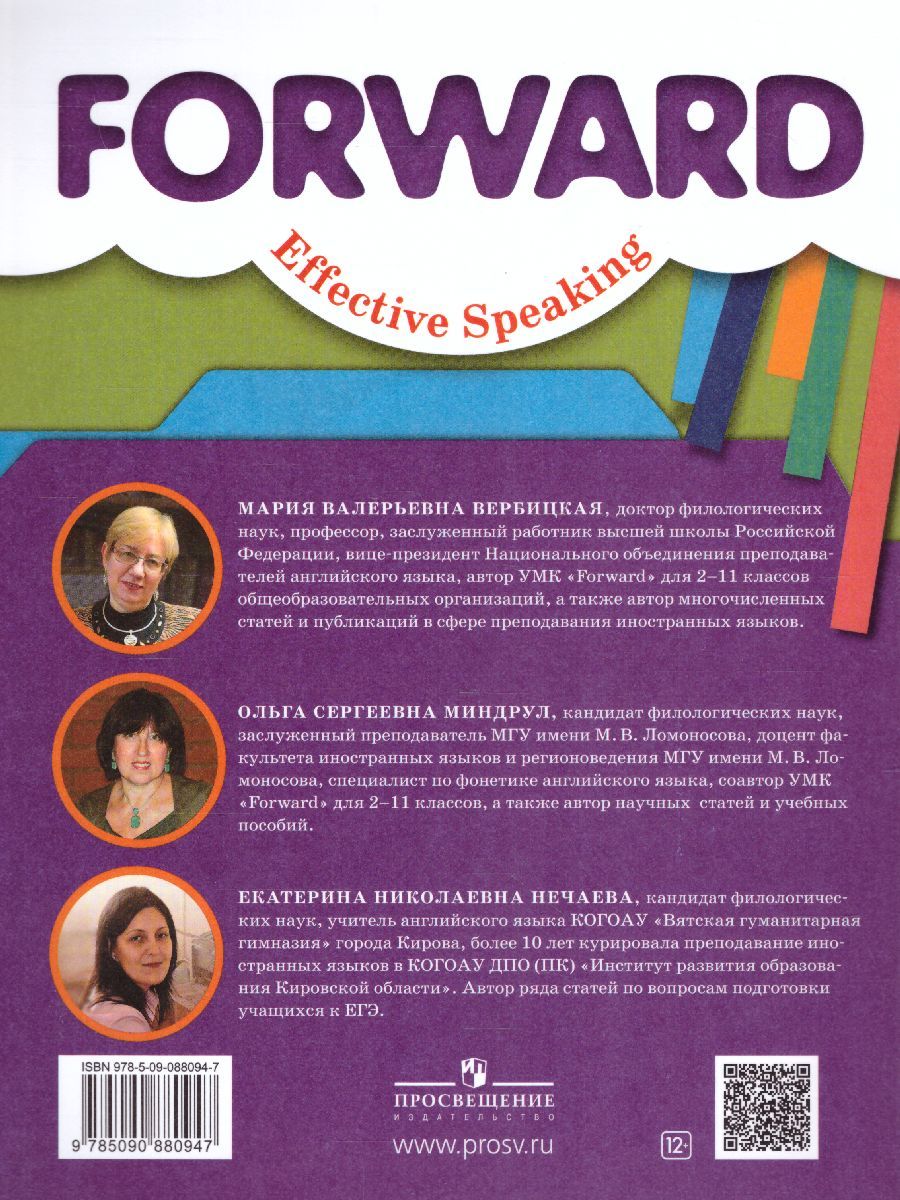 FORWARD

Effective Speaking

МАРИЯ ВАЛЕРЬЕВНА ВЕРБИЦКАЯ, доктор филологических наук, профессор, заслуженный работник высшей школы Российской Федерации, вице-президент Национального объединения преподавателей английского языка, автор УМК «Forward» для 2–11 классов общеобразовательных организаций, а также автор многочисленных статей и публикаций в сфере преподавания иностранных языков.

ОЛЬГА СЕРГЕЕВНА МИНДРУЛ, кандидат филологических наук, заслуженный преподаватель МГУ имени М. В. Ломоносова, доцент факультета иностранных языков и регионоведения МГУ имени М. В. Ломоносова, специалист по фонетике английского языка, соавтор УМК «Forward» для 2–11 классов, а также автор научных статей и учебных пособий.

ЕКАТЕРИНА НИКОЛАЕВНА НЕЧАЕВА, кандидат филологических наук, учитель английского языка КОГОАУ «Вятская гуманитарная гимназия» города Кирова, более 10 лет курировала преподавание иностранных языков в КОГОАУ ДПО (ПК) «Институт развития образования Кировской области». Автор ряда статей по вопросам подготовки учащихся к ЕГЭ.

ISBN 978-5-09-088094-7

9 785090 880947

ПРОСВЕЩЕНИЕ
ИЗДАТЕЛЬСТВО

www.prosv.ru

12+